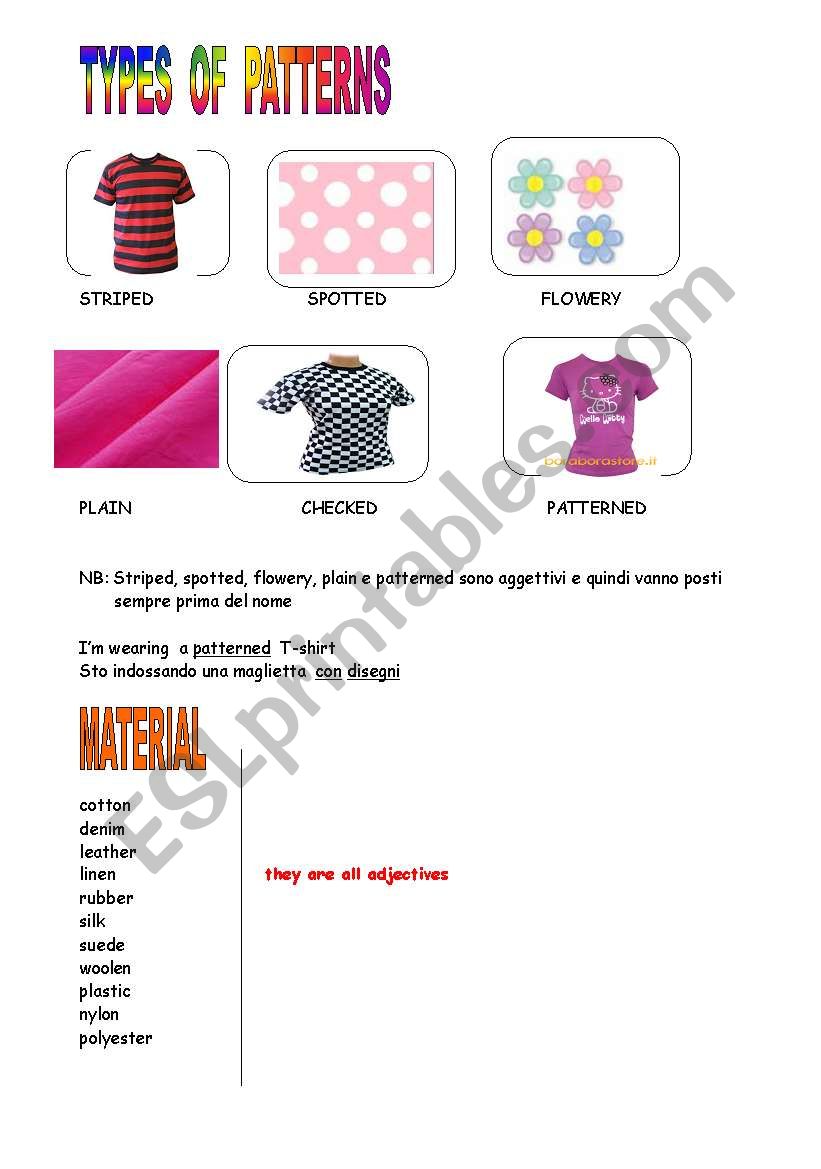 TYPES OF PATTERNS

STRIPED

SPOTTED

FLOWERY

Hello Kitty

boraborastore.it

PLAIN

CHECKED

PATTERNED

NB: Striped, spotted, flowery, plain e patterned sono aggettivi e quindi vanno posti sempre prima del nome

I'm wearing a patterned T-shirt
Sto indossando una maglietta con disegni

MATERIAL

cotton
denim
leather
linen
rubber
silk
suede
woolen
plastic
nylon
polyester

they are all adjectives

ESLprintables.com